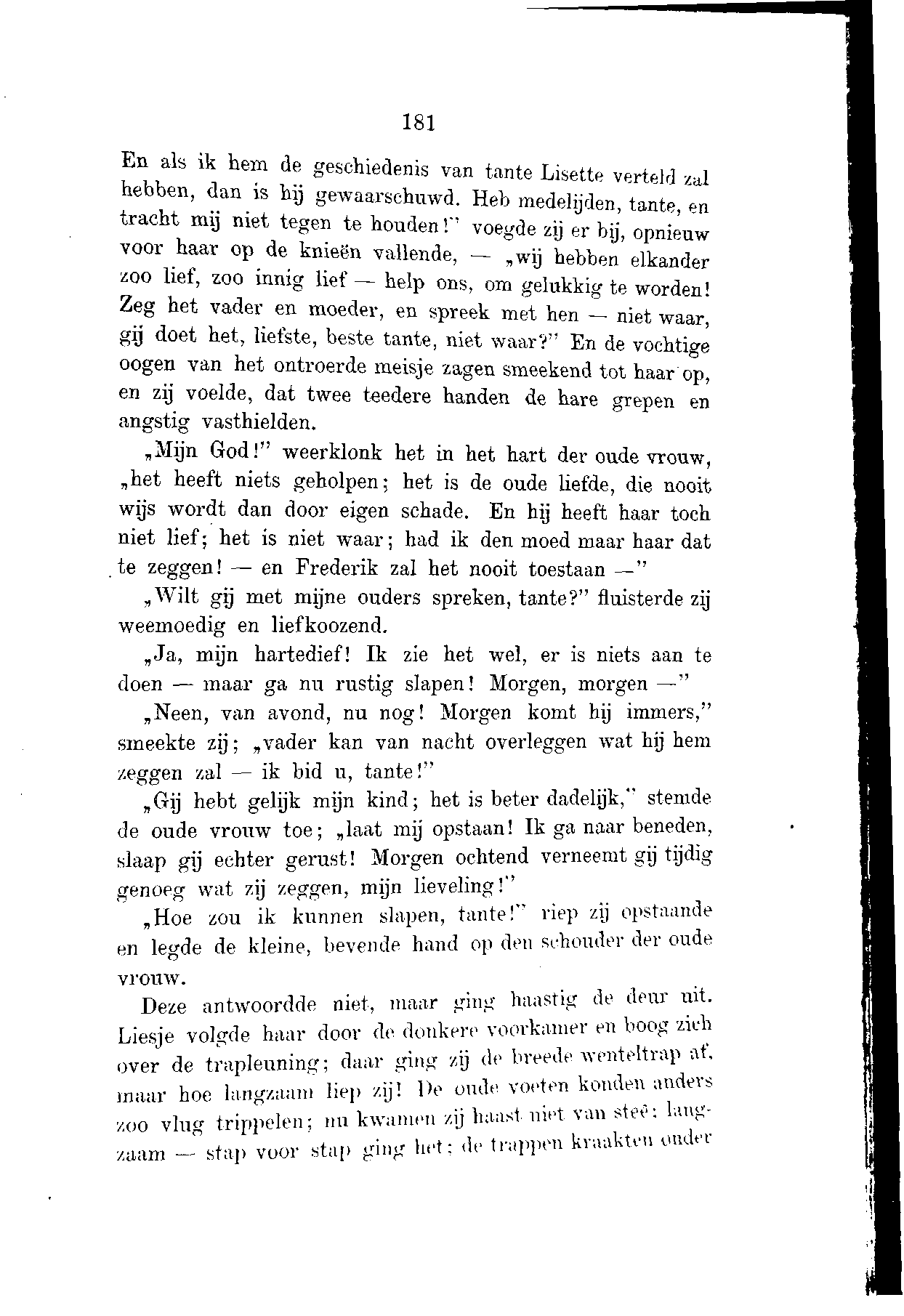 181

En als ik hem de geschiedenis van tante Lisette verteld zal hebben, dan is hij gewaarschuwd. Heb medelijden, tante, en tracht mij niet tegen te houden!" voegde zij er bij, opnieuw voor haar op de knieën vallende, — „wij hebben elkander zoo lief, zoo innig lief — help ons, om gelukkig te worden! Zeg het vader en moeder, en spreek met hen — niet waar, gij doet het, liefste, beste tante, niet waar?" En de vochtige oogen van het ontroerde meisje zagen smeekend tot haar op, en zij voelde, dat twee teedere handen de hare grepen en angstig vasthielden.

„Mijn God!" weerklonk het in het hart der oude vrouw, „het heeft niets geholpen; het is de oude liefde, die nooit wijs wordt dan door eigen schade. En hij heeft haar toch niet lief; het is niet waar; had ik den moed maar haar dat te zeggen! — en Frederik zal het nooit toestaan —"

„Wilt gij met mijne ouders spreken, tante?" fluisterde zij weemoedig en liefkoozend.

„Ja, mijn hartedief! Ik zie het wel, er is niets aan te doen — maar ga nu rustig slapen! Morgen, morgen —"

„Neen, van avond, nu nog! Morgen komt hij immers," smeekte zij; „vader kan van nacht overleggen wat hij hem zeggen zal — ik bid u, tante!"

„Gij hebt gelijk mijn kind; het is beter dadelijk," stemde de oude vrouw toe; „laat mij opstaan! Ik ga naar beneden, slaap gij echter gerust! Morgen ochtend verneemt gij tijdig genoeg wat zij zeggen, mijn lieveling!"

„Hoe zou ik kunnen slapen, tante!" riep zij opstaande en legde de kleine, bevende hand op den schouder der oude vrouw.

Deze antwoordde niet, maar ging haastig de deur uit. Liesje volgde haar door de donkere voorkamer en boog zich over de trapleuning; daar ging zij de breede wenteltrap af, maar hoe langzaam liep zij! De oude voeten konden anders zoo vlug trippelen; nu kwamen zij haast niet van steê: langzaam — stap voor stap ging het; de trappen kraakten onder